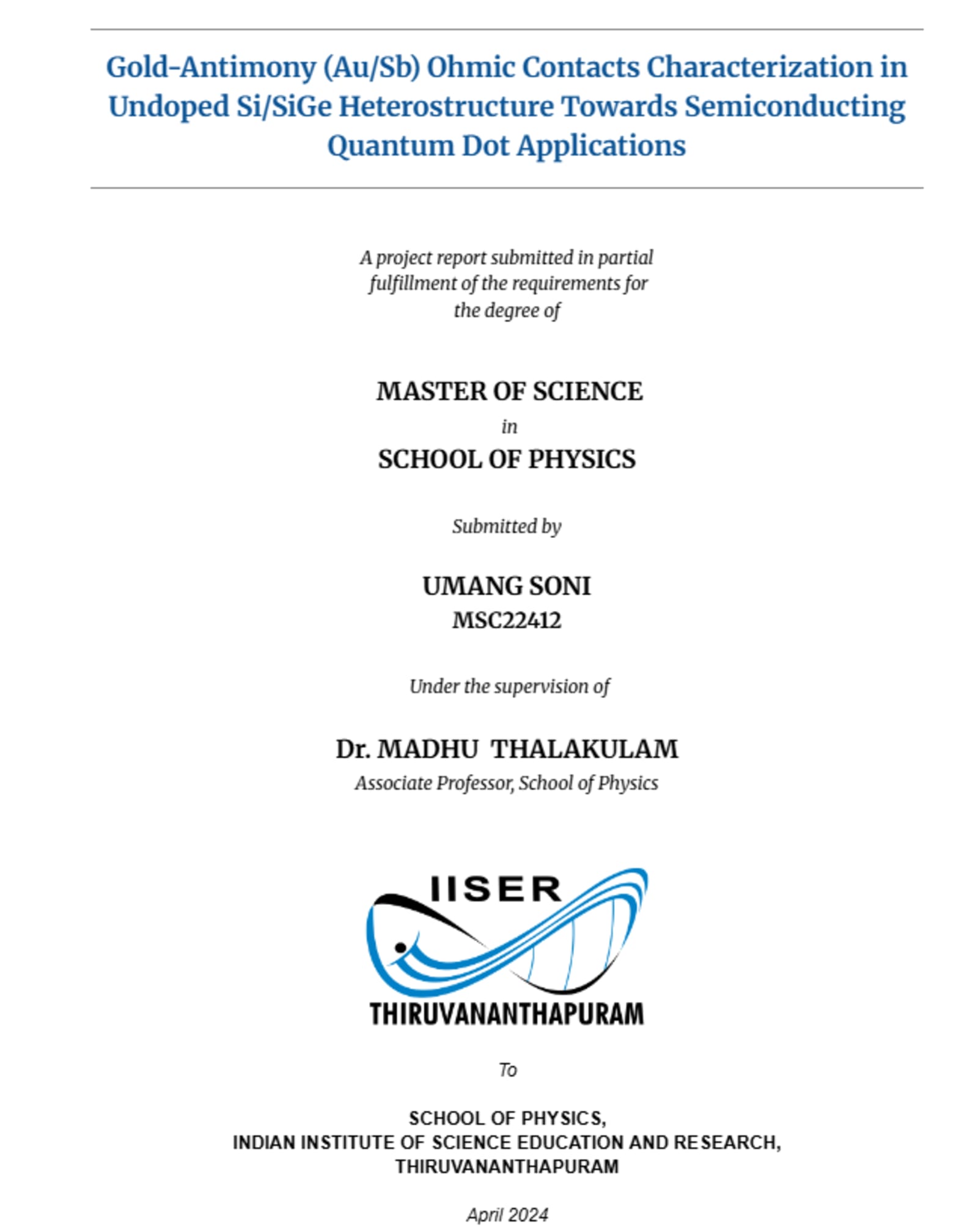 Gold-Antimony (Au/Sb) Ohmic Contacts Characterization in Undoped Si/SiGe Heterostructure Towards Semiconducting Quantum Dot Applications

A project report submitted in partial fulfillment of the requirements for the degree of

MASTER OF SCIENCE
in
SCHOOL OF PHYSICS

Submitted by

UMANG SONI
MSC22412

Under the supervision of

Dr. MADHU THALAKULAM
Associate Professor, School of Physics

IISER
THIRUVANANTHAPURAM

To

SCHOOL OF PHYSICS,
INDIAN INSTITUTE OF SCIENCE EDUCATION AND RESEARCH,
THIRUVANANTHAPURAM

April 2024